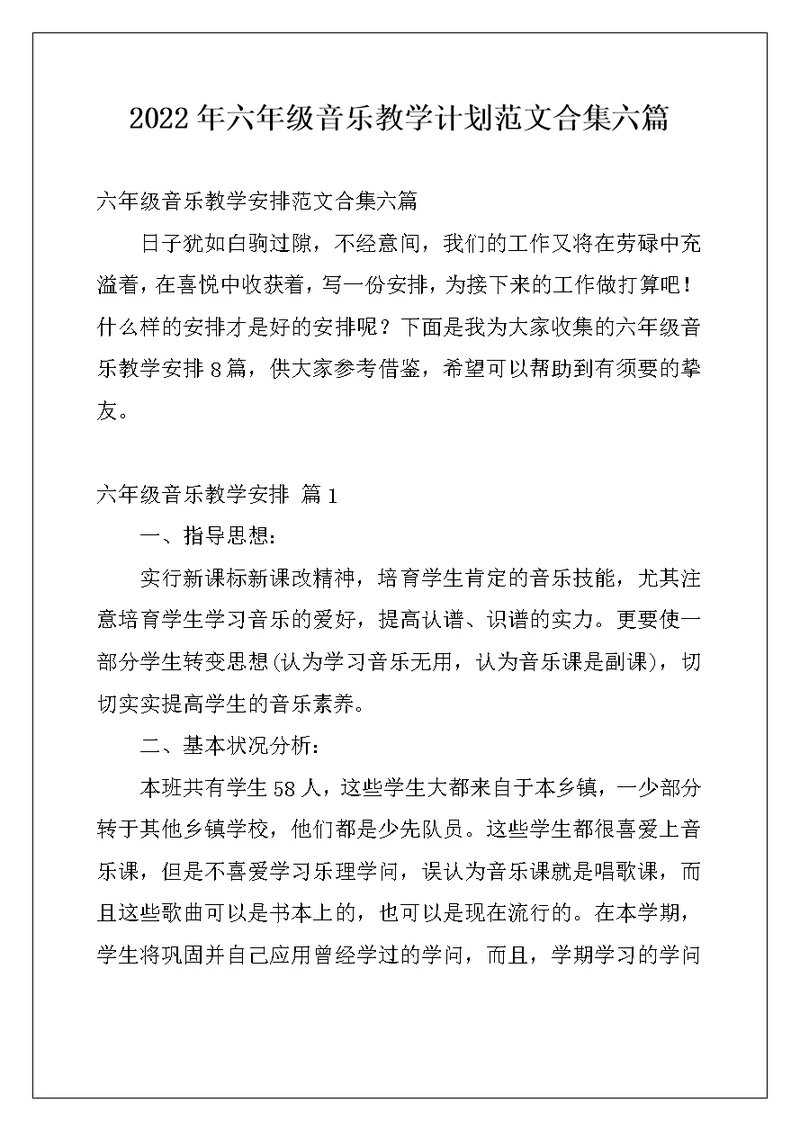 2022年六年级音乐教学计划范文合集六篇

六年级音乐教学安排范文合集六篇

日子犹如白驹过隙，不经意间，我们的工作又将在劳碌中充溢着，在喜悦中收获着，写一份安排，为接下来的工作做打算吧！什么样的安排才是好的安排呢？下面是我为大家收集的六年级音乐教学安排8篇，供大家参考借鉴，希望可以帮助到有须要的挚友。

六年级音乐教学安排 篇1

一、指导思想：

实行新课标新课改精神，培育学生肯定的音乐技能，尤其注意培育学生学习音乐的爱好，提高认谱、识谱的实力。更要使一部分学生转变思想(认为学习音乐无用，认为音乐课是副课)，切切实实提高学生的音乐素养。

二、基本状况分析：

本班共有学生58人，这些学生大都来自于本乡镇，一少部分转于其他乡镇学校，他们都是少先队员。这些学生都很喜爱上音乐课，但是不喜爱学习乐理学问，误认为音乐课就是唱歌课，而且这些歌曲可以是书本上的，也可以是现在流行的。在本学期，学生将巩固并自己应用曾经学过的学问，而且，学期学习的学问